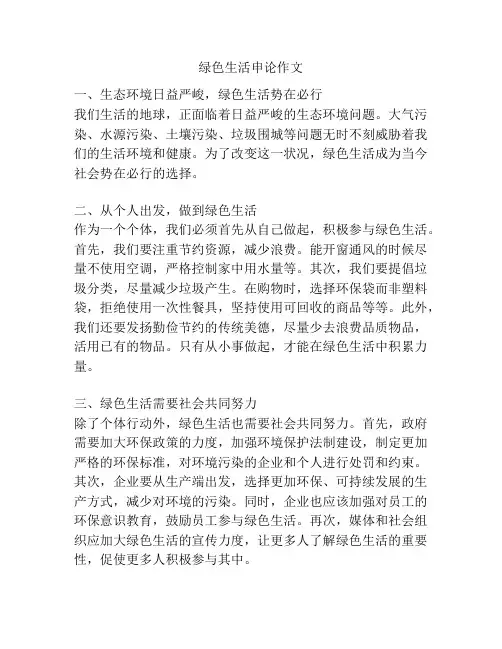 绿色生活申论作文

一、生态环境日益严峻，绿色生活势在必行
我们生活的地球，正面临着日益严峻的生态环境问题。大气污染、水源污染、土壤污染、垃圾围城等问题无时不刻威胁着我们的生活环境和健康。为了改变这一状况，绿色生活成为当今社会势在必行的选择。

二、从个人出发，做到绿色生活
作为一个个体，我们必须首先从自己做起，积极参与绿色生活。首先，我们要注重节约资源，减少浪费。能开窗通风的时候尽量不使用空调，严格控制家中用水量等。其次，我们要提倡垃圾分类，尽量减少垃圾产生。在购物时，选择环保袋而非塑料袋，拒绝使用一次性餐具，坚持使用可回收的商品等等。此外，我们还要发扬勤俭节约的传统美德，尽量少去浪费品质物品，活用已有的物品。只有从小事做起，才能在绿色生活中积累力量。

三、绿色生活需要社会共同努力
除了个体行动外，绿色生活也需要社会共同努力。首先，政府需要加大环保政策的力度，加强环境保护法制建设，制定更加严格的环保标准，对环境污染的企业和个人进行处罚和约束。其次，企业要从生产端出发，选择更加环保、可持续发展的生产方式，减少对环境的污染。同时，企业也应该加强对员工的环保意识教育，鼓励员工参与绿色生活。再次，媒体和社会组织应加大绿色生活的宣传力度，让更多人了解绿色生活的重要性，促使更多人积极参与其中。